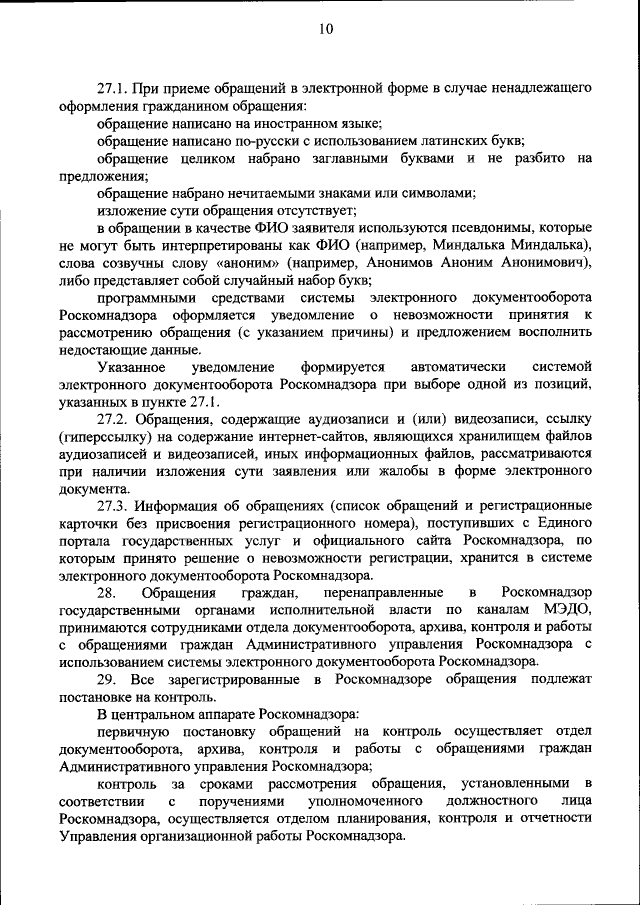 10

27.1. При приеме обращений в электронной форме в случае ненадлежащего оформления гражданином обращения:

обращение написано на иностранном языке;

обращение написано по-русски с использованием латинских букв;

обращение целиком набрано заглавными буквами и не разбито на предложения;

обращение набрано нечитаемыми знаками или символами;

изложение сути обращения отсутствует;

в обращении в качестве ФИО заявителя используются псевдонимы, которые не могут быть интерпретированы как ФИО (например, Миндалька Миндалька), слова созвучны слову «аноним» (например, Анонимов Аноним Анонимович), либо представляет собой случайный набор букв;

программными средствами системы электронного документооборота Роскомнадзора оформляется уведомление о невозможности принятия к рассмотрению обращения (с указанием причины) и предложением восполнить недостающие данные.

Указанное уведомление формируется автоматически системой электронного документооборота Роскомнадзора при выборе одной из позиций, указанных в пункте 27.1.

27.2. Обращения, содержащие аудиозаписи и (или) видеозаписи, ссылку (гиперссылку) на содержание интернет-сайтов, являющихся хранилищем файлов аудиозаписей и видеозаписей, иных информационных файлов, рассматриваются при наличии изложения сути заявления или жалобы в форме электронного документа.

27.3. Информация об обращениях (список обращений и регистрационные карточки без присвоения регистрационного номера), поступивших с Единого портала государственных услуг и официального сайта Роскомнадзора, по которым принято решение о невозможности регистрации, хранится в системе электронного документооборота Роскомнадзора.

28. Обращения граждан, перенаправленные в Роскомнадзор государственными органами исполнительной власти по каналам МЭДО, принимаются сотрудниками отдела документооборота, архива, контроля и работы с обращениями граждан Административного управления Роскомнадзора с использованием системы электронного документооборота Роскомнадзора.

29. Все зарегистрированные в Роскомнадзоре обращения подлежат постановке на контроль.

В центральном аппарате Роскомнадзора:

первичную постановку обращений на контроль осуществляет отдел документооборота, архива, контроля и работы с обращениями граждан Административного управления Роскомнадзора;

контроль за сроками рассмотрения обращения, установленными в соответствии с поручениями уполномоченного должностного лица Роскомнадзора, осуществляется отделом планирования, контроля и отчетности Управления организационной работы Роскомнадзора.